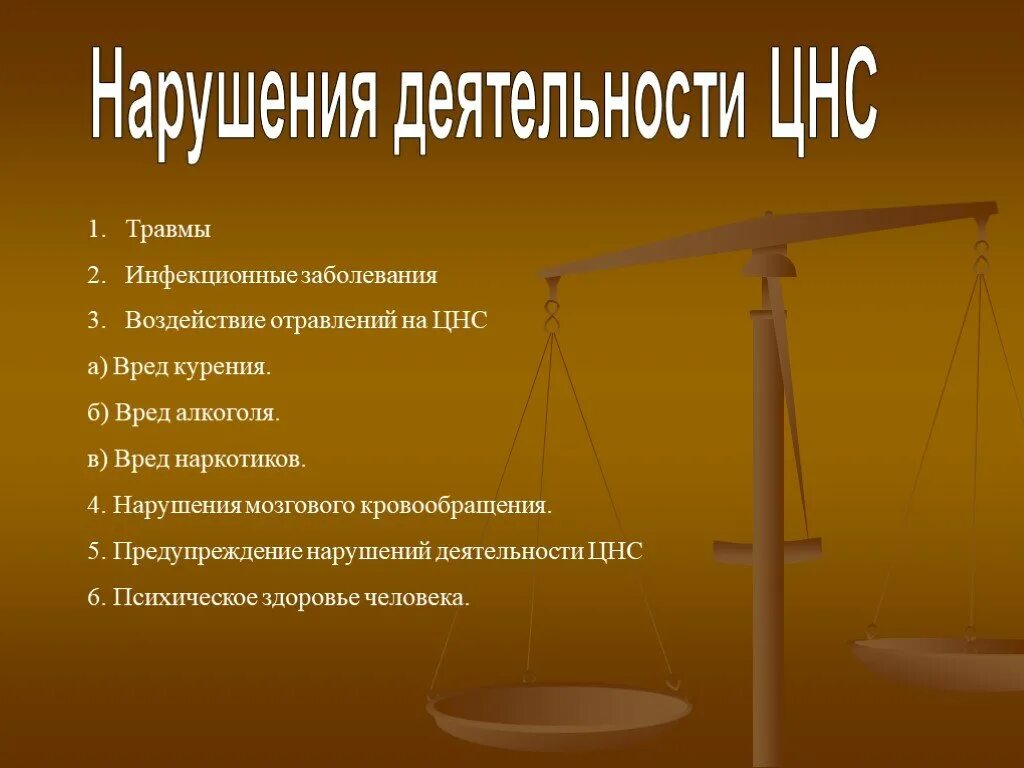 Нарушения деятельности ЦНС

1. Травмы

2. Инфекционные заболевания

3. Воздействие отравлений на ЦНС

а) Вред курения.

б) Вред алкоголя.

в) Вред наркотиков.

4. Нарушения мозгового кровообращения.

5. Предупреждение нарушений деятельности ЦНС

6. Психическое здоровье человека.